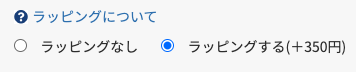 ラッピングについて

ラッピングなし　ラッピングする(＋350円)